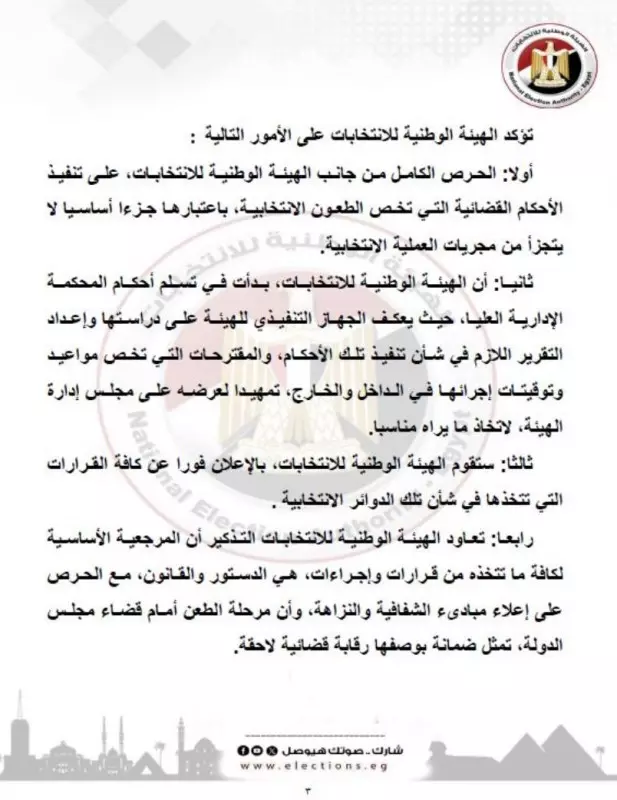 الهيئة الوطنية للانتخابات
National Election Authority - Egypt

تؤكد الهيئة الوطنية للانتخابات على الأمور التالية :

أولا: الحرص الكامل من جانب الهيئة الوطنية للانتخابات، على تنفيذ الأحكام القضائية التي تخص الطعون الانتخابية، باعتبارها جزءا أساسيا لا يتجزأ من مجريات العملية الانتخابية.

ثانيا: أن الهيئة الوطنية للانتخابات، بدأت في تسلم أحكام المحكمة الإدارية العليا، حيث يعكف الجهاز التنفيذي للهيئة على دراستها وإعداد التقرير اللازم في شأن تنفيذ تلك الأحكام، والمقترحات التي تخص مواعيد وتوقيتات إجرائها في الداخل والخارج، تمهيدا لعرضه على مجلس إدارة الهيئة، لاتخاذ ما يراه مناسبا.

ثالثا: ستقوم الهيئة الوطنية للانتخابات، بالإعلان فورا عن كافة القرارات التي تتخذها في شأن تلك الدوائر الانتخابية .

رابعا: تعاود الهيئة الوطنية للانتخابات التذكير أن المرجعية الأساسية لكافة ما تتخذه من قرارات وإجراءات، هي الدستور والقانون، مع الحرص على إعلاء مبادىء الشفافية والنزاهة، وأن مرحلة الطعن أمام قضاء مجلس الدولة، تمثل ضمانة بوصفها رقابة قضائية لاحقة.

شارك.. صوتك هيوصل
www.elections.eg
٣